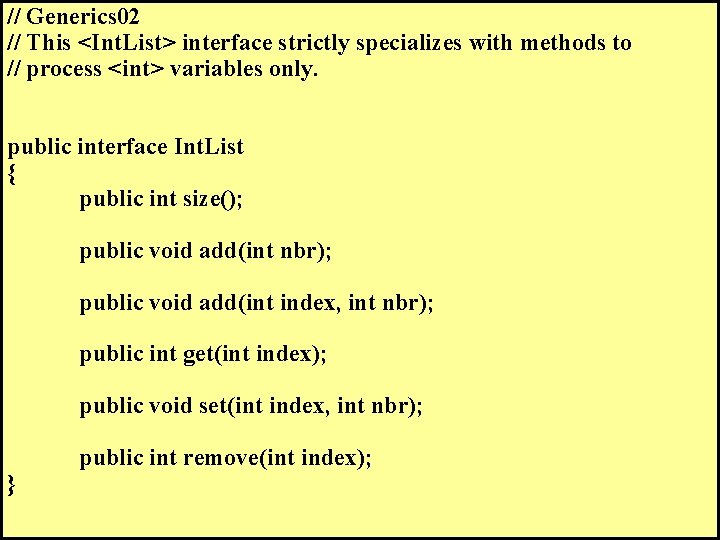 // Generics02
// This <IntList> interface strictly specializes with methods to
// process <int> variables only.

public interface IntList
{
public int size();

public void add(int nbr);

public void add(int index, int nbr);

public int get(int index);

public void set(int index, int nbr);

public int remove(int index);
}